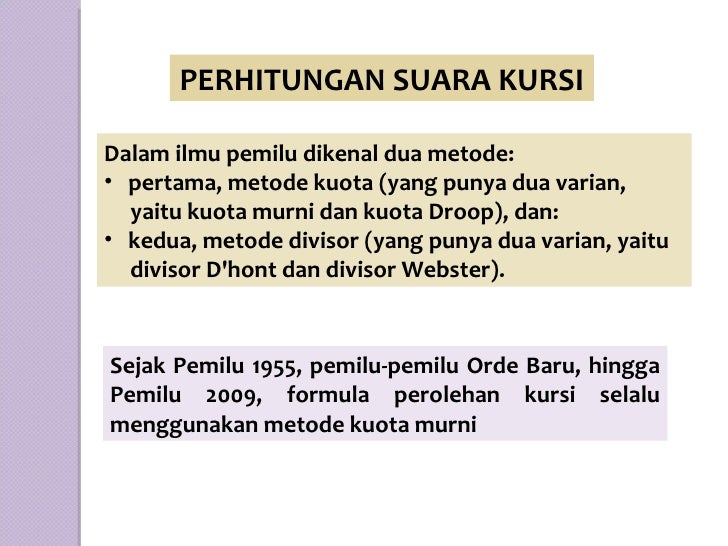 PERHITUNGAN SUARA KURSI

Dalam ilmu pemilu dikenal dua metode:
• pertama, metode kuota (yang punya dua varian, yaitu kuota murni dan kuota Droop), dan:
• kedua, metode divisor (yang punya dua varian, yaitu divisor D'hont dan divisor Webster).

Sejak Pemilu 1955, pemilu-pemilu Orde Baru, hingga Pemilu 2009, formula perolehan kursi selalu menggunakan metode kuota murni